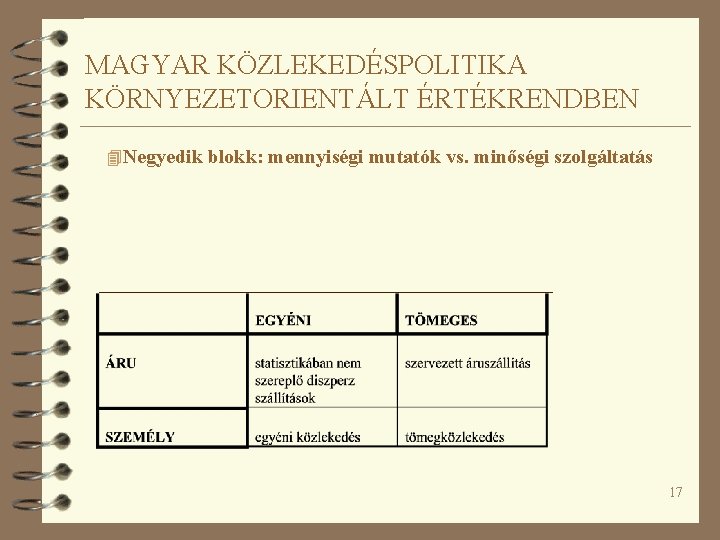 MAGYAR KÖZLEKEDÉSPOLITIKA KÖRNYEZETORIENTÁLT ÉRTÉKRENDBEN

Negyedik blokk: mennyiségi mutatók vs. minőségi szolgáltatás

| | EGYÉNI | TÖMEGES |
|---|---|---|
| ÁRU | statisztikában nem szereplő diszperz szállítások | szervezett áruszállítás |
| SZEMÉLY | egyéni közlekedés | tömegközlekedés |

17